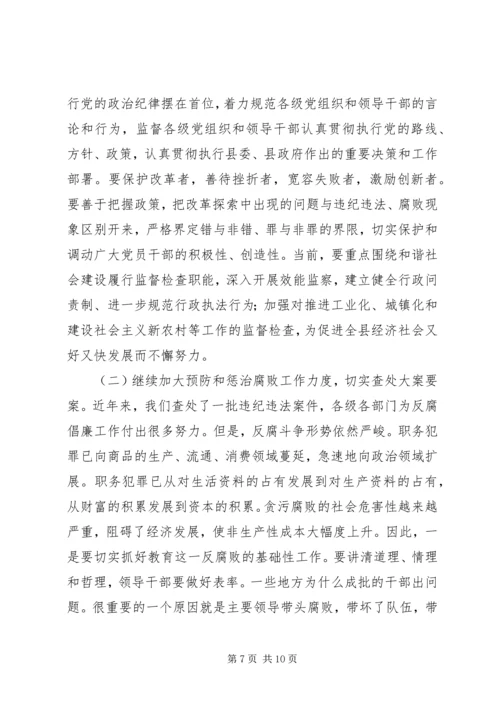 行党的政治纪律摆在首位，着力规范各级党组织和领导干部的言论和行为，监督各级党组织和领导干部认真贯彻执行党的路线、方针、政策，认真贯彻执行县委、县政府作出的重要决策和工作部署。要保护改革者，善待挫折者，宽容失败者，激励创新者。要善于把握政策，把改革探索中出现的问题与违纪违法、腐败现象区别开来，严格界定错与非错、罪与非罪的界限，切实保护和调动广大党员干部的积极性、创造性。当前，要重点围绕和谐社会建设履行监督检查职能，深入开展效能监察，建立健全行政问责制、进一步规范行政执法行为;加强对推进工业化、城镇化和建设社会主义新农村等工作的监督检查，为促进全县经济社会又好又快发展而不懈努力。

（二）继续加大预防和惩治腐败工作力度，切实查处大案要案。近年来，我们查处了一批违纪违法案件，各级各部门为反腐倡廉工作付出很多努力。但是，反腐斗争形势依然严峻。职务犯罪已向商品的生产、流通、消费领域蔓延，急速地向政治领域扩展。职务犯罪已从对生活资料的占有发展到对生产资料的占有，从财富的积累发展到资本的积累。贪污腐败的社会危害性越来越严重，阻碍了经济发展，使非生产性成本大幅度上升。因此，一是要切实抓好教育这一反腐败的基础性工作。要讲清道理、情理和哲理，领导干部要做好表率。一些地方为什么成批的干部出问题。很重要的一个原因就是主要领导带头腐败，带坏了队伍，带

第 7 页 共 10 页